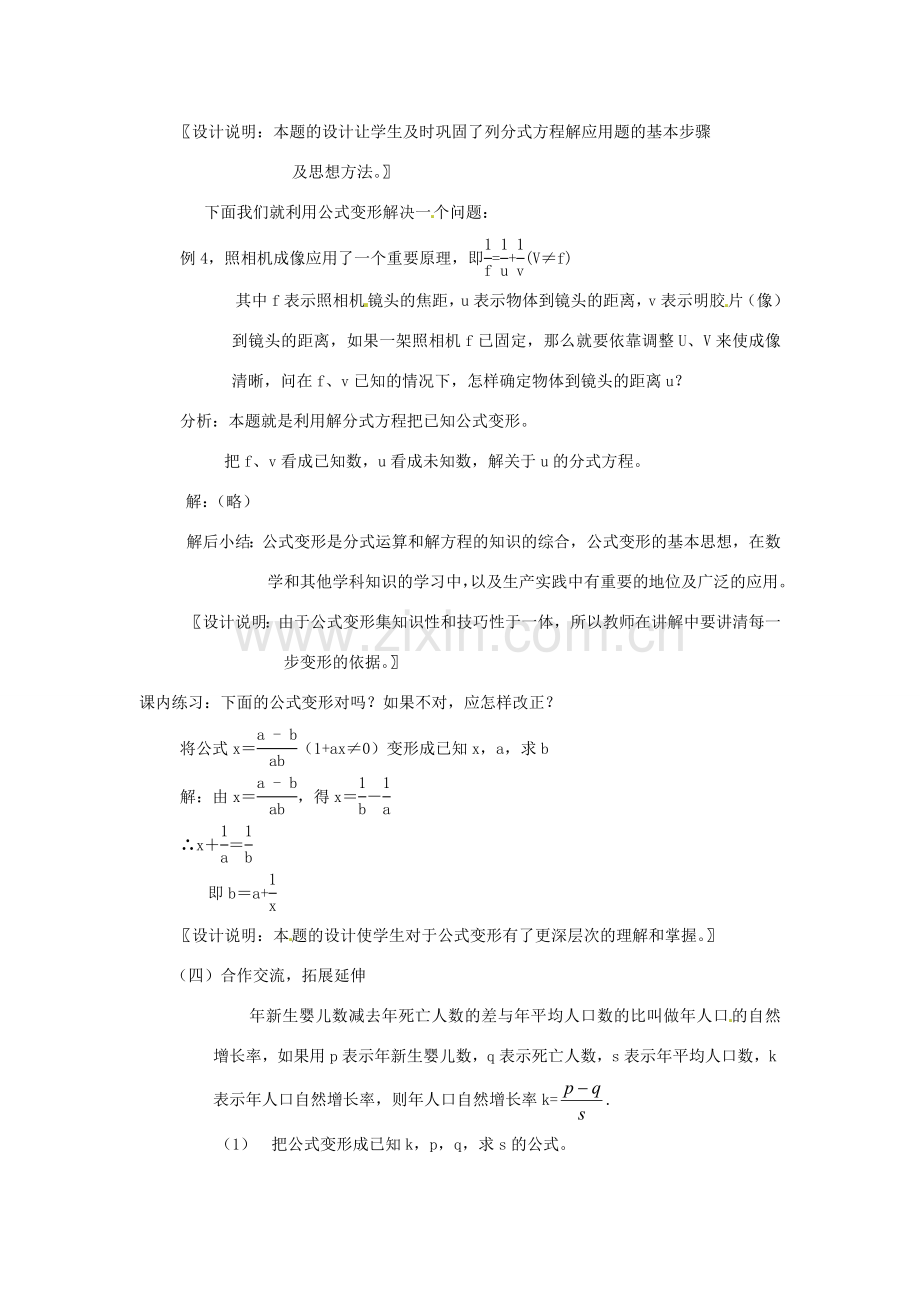 〖设计说明：本题的设计让学生及时巩固了列分式方程解应用题的基本步骤及思想方法。〗

下面我们就利用公式变形解决一个问题：

例4，照相机成像应用了一个重要原理，即$\frac{1}{f}=\frac{1}{u}+\frac{1}{v}$(V≠f)

其中f表示照相机镜头的焦距，u表示物体到镜头的距离，v表示明胶片（像）到镜头的距离，如果一架照相机f已固定，那么就要依靠调整U、V来使成像清晰，问在f、v已知的情况下，怎样确定物体到镜头的距离u？

分析：本题就是利用解分式方程把已知公式变形。

把f、v看成已知数，u看成未知数，解关于u的分式方程。

解：（略）

解后小结：公式变形是分式运算和解方程的知识的综合，公式变形的基本思想，在数学和其他学科知识的学习中，以及生产实践中有重要的地位及广泛的应用。

〖设计说明：由于公式变形集知识性和技巧性于一体，所以教师在讲解中要讲清每一步变形的依据。〗

课内练习：下面的公式变形对吗？如果不对，应怎样改正？

将公式$x=\frac{a-b}{ab}$（1+ax≠0）变形成已知x，a，求b

解：由$x=\frac{a-b}{ab}$，得$x=\frac{1}{b}-\frac{1}{a}$

$\therefore x+\frac{1}{a}=\frac{1}{b}$

即$b=a+\frac{1}{x}$

〖设计说明：本题的设计使学生对于公式变形有了更深层次的理解和掌握。〗

（四）合作交流，拓展延伸

年新生婴儿数减去年死亡人数的差与年平均人口数的比叫做年人口的自然增长率，如果用p表示年新生婴儿数，q表示死亡人数，s表示年平均人口数，k表示年人口自然增长率，则年人口自然增长率$k=\frac{p-q}{s}$.

（1） 把公式变形成已知k，p，q，求s的公式。

www.zixin.com.cn